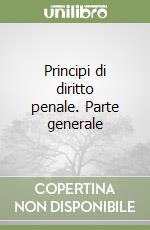 unilibro

Principi di diritto penale. Parte generale

COPERTINA NON DISPONIBILE